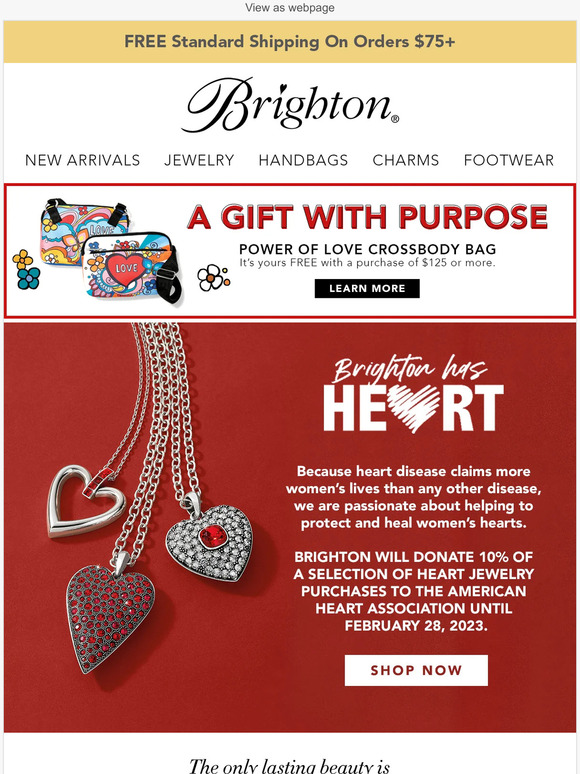 View as webpage

FREE Standard Shipping On Orders $75+

Brighton®

NEW ARRIVALS JEWELRY HANDBAGS CHARMS FOOTWEAR

LOVE

LOVE

A GIFT WITH PURPOSE

POWER OF LOVE CROSSBODY BAG

It's yours FREE with a purchase of $125 or more.

LEARN MORE

Brighton has HEART

Because heart disease claims more women's lives than any other disease, we are passionate about helping to protect and heal women's hearts.

BRIGHTON WILL DONATE 10% OF A SELECTION OF HEART JEWELRY PURCHASES TO THE AMERICAN HEART ASSOCIATION UNTIL FEBRUARY 28, 2023.

SHOP NOW

The only lasting beauty is